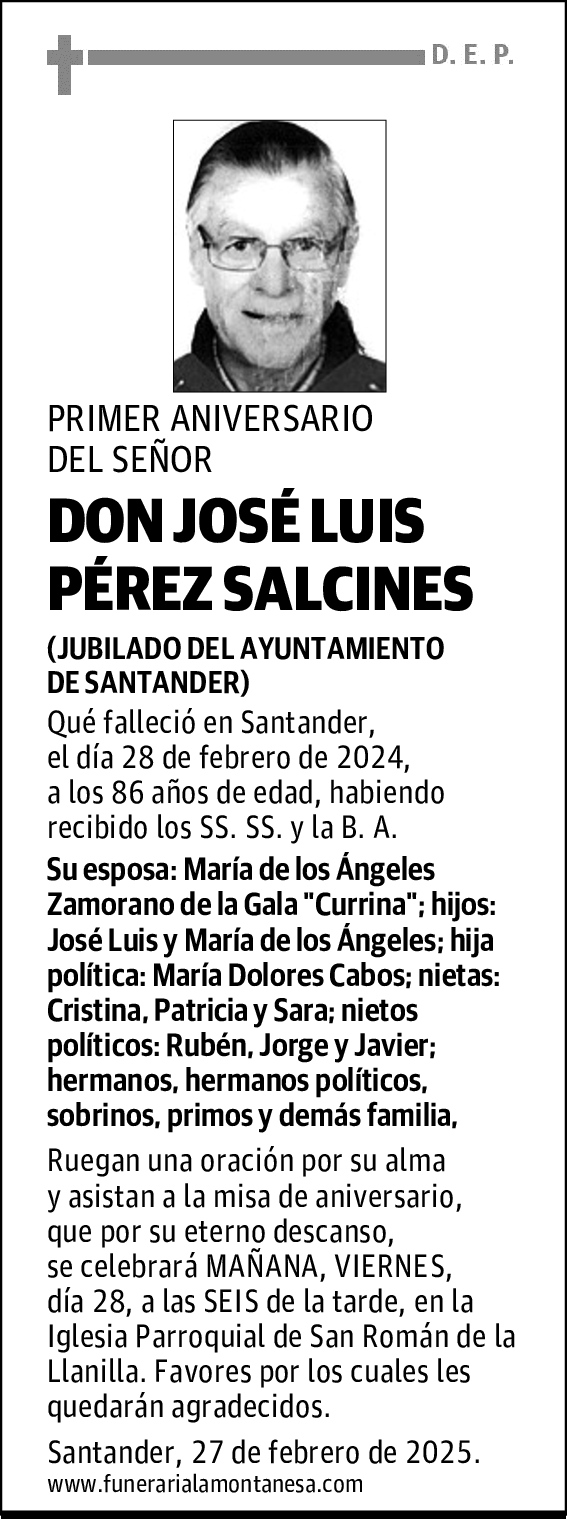 D. E. P.

PRIMER ANIVERSARIO
DEL SEÑOR

DON JOSÉ LUIS PÉREZ SALCINES

(JUBILADO DEL AYUNTAMIENTO DE SANTANDER)

Qué falleció en Santander, el día 28 de febrero de 2024, a los 86 años de edad, habiendo recibido los SS. SS. y la B. A.

Su esposa: María de los Ángeles Zamorano de la Gala "Currina"; hijos: José Luis y María de los Ángeles; hija política: María Dolores Cabos; nietas: Cristina, Patricia y Sara; nietos políticos: Rubén, Jorge y Javier; hermanos, hermanos políticos, sobrinos, primos y demás familia,

Ruegan una oración por su alma y asistan a la misa de aniversario, que por su eterno descanso, se celebrará MAÑANA, VIERNES, día 28, a las SEIS de la tarde, en la Iglesia Parroquial de San Román de la Llanilla. Favores por los cuales les quedarán agradecidos.

Santander, 27 de febrero de 2025.
www.funerarialamontanesa.com